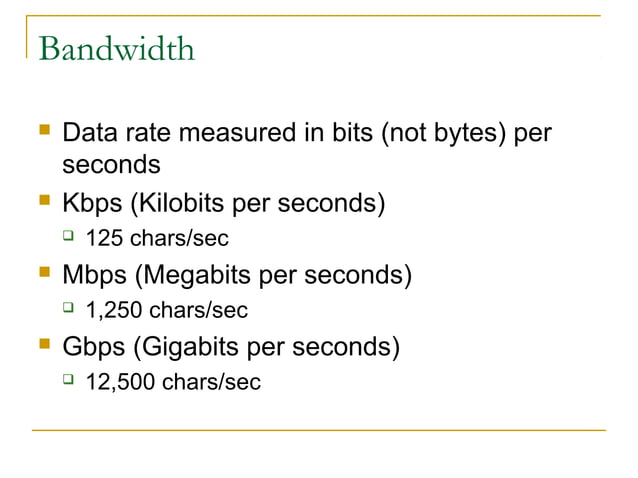 Bandwidth

Data rate measured in bits (not bytes) per seconds

Kbps (Kilobits per seconds)

125 chars/sec

Mbps (Megabits per seconds)

1,250 chars/sec

Gbps (Gigabits per seconds)

12,500 chars/sec